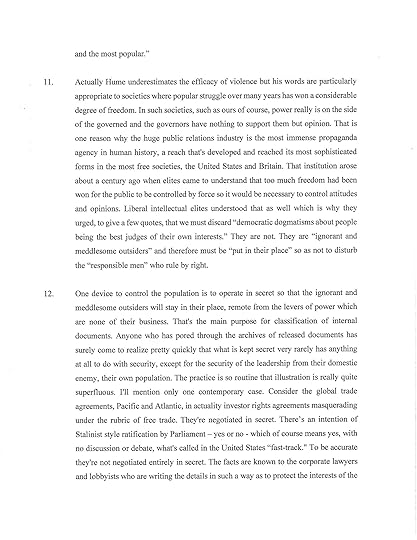 and the most popular."

11. Actually Hume underestimates the efficacy of violence but his words are particularly appropriate to societies where popular struggle over many years has won a considerable degree of freedom. In such societies, such as ours of course, power really is on the side of the governed and the governors have nothing to support them but opinion. That is one reason why the huge public relations industry is the most immense propaganda agency in human history, a reach that's developed and reached its most sophisticated forms in the most free societies, the United States and Britain. That institution arose about a century ago when elites came to understand that too much freedom had been won for the public to be controlled by force so it would be necessary to control attitudes and opinions. Liberal intellectual elites understood that as well which is why they urged, to give a few quotes, that we must discard "democratic dogmatisms about people being the best judges of their own interests." They are not. They are "ignorant and meddlesome outsiders" and therefore must be "put in their place" so as not to disturb the "responsible men" who rule by right.

12. One device to control the population is to operate in secret so that the ignorant and meddlesome outsiders will stay in their place, remote from the levers of power which are none of their business. That's the main purpose for classification of internal documents. Anyone who has pored through the archives of released documents has surely come to realize pretty quickly that what is kept secret very rarely has anything at all to do with security, except for the security of the leadership from their domestic enemy, their own population. The practice is so routine that illustration is really quite superfluous. I'll mention only one contemporary case. Consider the global trade agreements, Pacific and Atlantic, in actuality investor rights agreements masquerading under the rubric of free trade. They're negotiated in secret. There's an intention of Stalinist style ratification by Parliament – yes or no - which of course means yes, with no discussion or debate, what's called in the United States "fast-track." To be accurate they're not negotiated entirely in secret. The facts are known to the corporate lawyers and lobbyists who are writing the details in such a way as to protect the interests of the